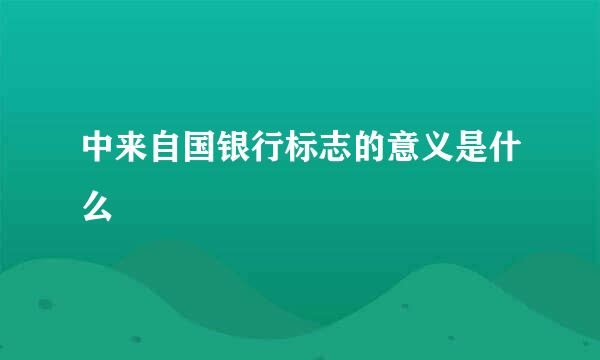 中来自国银行标志的意义是什么